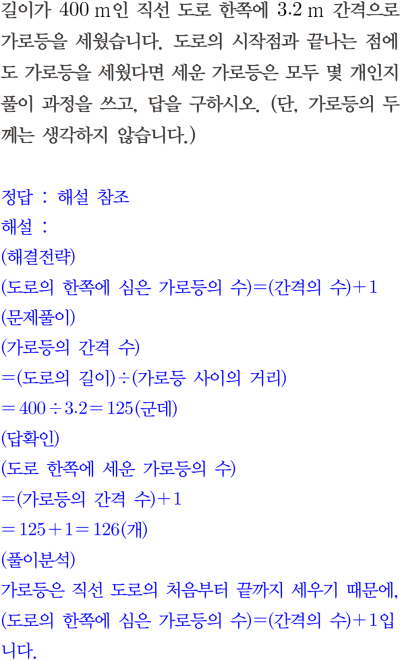 길이가 400 m인 직선 도로 한쪽에 3.2 m 간격으로 가로등을 세웠습니다. 도로의 시작점과 끝나는 점에도 가로등을 세웠다면 세운 가로등은 모두 몇 개인지 풀이 과정을 쓰고, 답을 구하시오. (단, 가로등의 두께는 생각하지 않습니다.)

정답 : 해설 참조
해설 :
(해결전략)
(도로의 한쪽에 심은 가로등의 수)=(간격의 수)+1
(문제풀이)
(가로등의 간격 수)
=(도로의 길이)÷(가로등 사이의 거리)
$=400\div3.2=125$(군데)
(답확인)
(도로 한쪽에 세운 가로등의 수)
=(가로등의 간격 수)+1
$=125+1=126$(개)
(풀이분석)
가로등은 직선 도로의 처음부터 끝까지 세우기 때문에, (도로의 한쪽에 심은 가로등의 수)=(간격의 수)+1입니다.